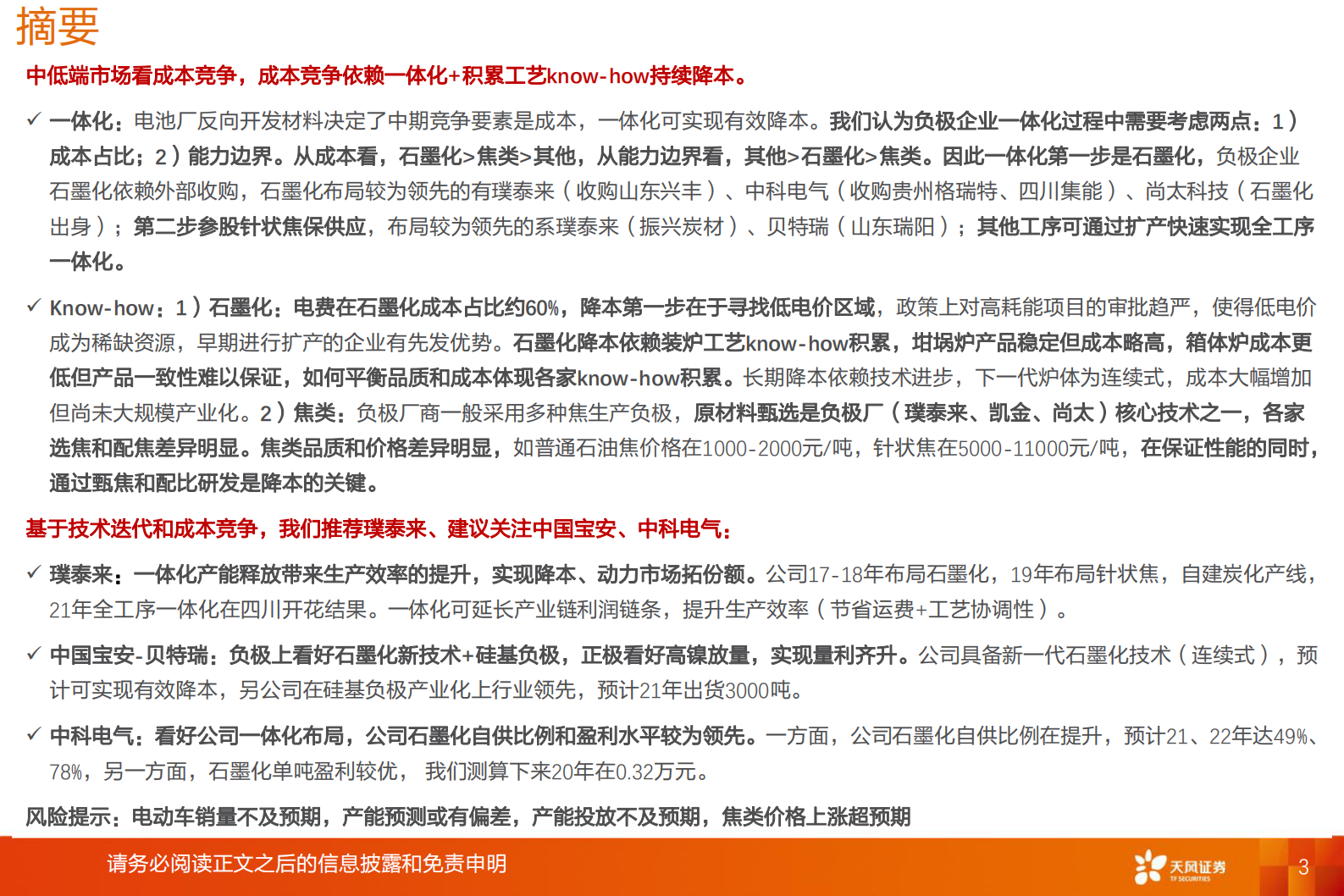 摘要

中低端市场看成本竞争，成本竞争依赖一体化+积累工艺know-how持续降本。

✓ 一体化：电池厂反向开发材料决定了中期竞争要素是成本，一体化可实现有效降本。我们认为负极企业一体化过程中需要考虑两点：1）成本占比；2）能力边界。从成本看，石墨化>焦类>其他，从能力边界看，其他>石墨化>焦类。因此一体化第一步是石墨化，负极企业石墨化依赖外部收购，石墨化布局较为领先的有璞泰来（收购山东兴丰）、中科电气（收购贵州格瑞特、四川集能）、尚太科技（石墨化出身）；第二步参股针状焦保供应，布局较为领先的系璞泰来（振兴炭材）、贝特瑞（山东瑞阳）；其他工序可通过扩产快速实现全工序一体化。

✓ Know-how：1）石墨化：电费在石墨化成本占比约60%，降本第一步在于寻找低电价区域，政策上对高耗能项目的审批趋严，使得低电价成为稀缺资源，早期进行扩产的企业有先发优势。石墨化降本依赖装炉工艺know-how积累，坩埚炉产品稳定但成本略高，箱体炉成本更低但产品一致性难以保证，如何平衡品质和成本体现各家know-how积累。长期降本依赖技术进步，下一代炉体为连续式，成本大幅增加但尚未大规模产业化。2）焦类：负极厂商一般采用多种焦生产负极，原材料甄选是负极厂（璞泰来、凯金、尚太）核心技术之一，各家选焦和配焦差异明显。焦类品质和价格差异明显，如普通石油焦价格在1000-2000元/吨，针状焦在5000-11000元/吨，在保证性能的同时，通过甄焦和配比研发是降本的关键。

基于技术迭代和成本竞争，我们推荐璞泰来、建议关注中国宝安、中科电气：

✓ 璞泰来：一体化产能释放带来生产效率的提升，实现降本、动力市场拓份额。公司17-18年布局石墨化，19年布局针状焦，自建炭化产线，21年全工序一体化在四川开花结果。一体化可延长产业链利润链条，提升生产效率（节省运费+工艺协调性）。

✓ 中国宝安-贝特瑞：负极上看好石墨化新技术+硅基负极，正极看好高镍放量，实现量利齐升。公司具备新一代石墨化技术（连续式），预计可实现有效降本，另公司在硅基负极产业化上行业领先，预计21年出货3000吨。

✓ 中科电气：看好公司一体化布局，公司石墨化自供比例和盈利水平较为领先。一方面，公司石墨化自供比例在提升，预计21、22年达49%、78%，另一方面，石墨化单吨盈利较优， 我们测算下来20年在0.32万元。

风险提示：电动车销量不及预期，产能预测或有偏差，产能投放不及预期，焦类价格上涨超预期

请务必阅读正文之后的信息披露和免责申明

天风证券
TF SECURITIES

3